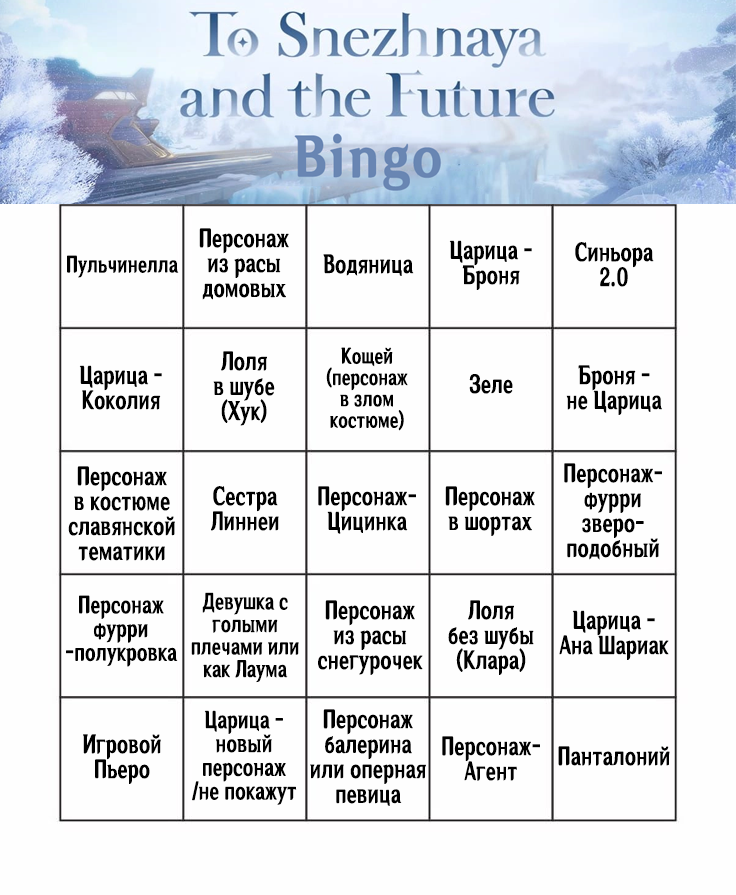 To Snezhnaya and the Future Bingo

| | | | | |
|---|---|---|---|---|
| Пульчинелла | Персонаж из расы домовых | Водяница | Царица - Броня | Синьора 2.0 |
| Царица - Коколия | Лоля в шубе (Хук) | Кощей (персонаж в злом костюме) | Зеле | Броня - не Царица |
| Персонаж в костюме славянской тематики | Сестра Линнеи | Персонаж-Цицинка | Персонаж в шортах | Персонаж-фурри зверо-подобный |
| Персонаж фурри -полукровка | Девушка с голыми плечами или как Лаума | Персонаж из расы снегурочек | Лоля без шубы (Клара) | Царица - Ана Шариак |
| Игровой Пьеро | Царица - новый персонаж /не покажут | Персонаж балерина или оперная певица | Персонаж-Агент | Панталоний |